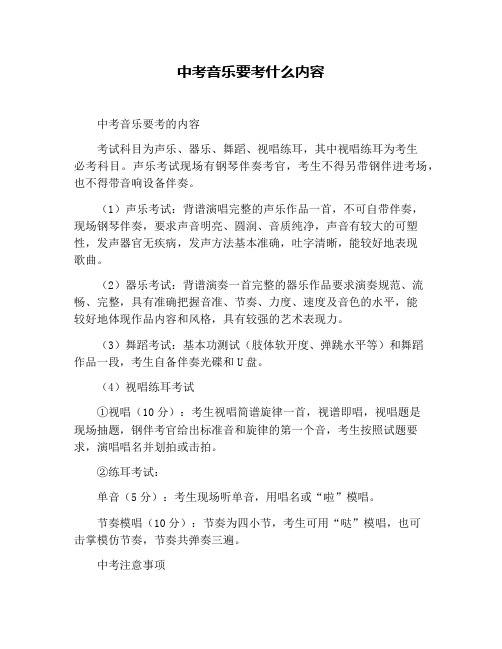 中考音乐要考什么内容

中考音乐要考的内容

考试科目为声乐、器乐、舞蹈、视唱练耳，其中视唱练耳为考生必考科目。声乐考试现场有钢琴伴奏考官，考生不得另带钢伴进考场，也不得带音响设备伴奏。

（1）声乐考试：背谱演唱完整的声乐作品一首，不可自带伴奏，现场钢琴伴奏，要求声音明亮、圆润、音质纯净，声音有较大的可塑性，发声器官无疾病，发声方法基本准确，吐字清晰，能较好地表现歌曲。

（2）器乐考试：背谱演奏一首完整的器乐作品要求演奏规范、流畅、完整，具有准确把握音准、节奏、力度、速度及音色的水平，能较好地体现作品内容和风格，具有较强的艺术表现力。

（3）舞蹈考试：基本功测试（肢体软开度、弹跳水平等）和舞蹈作品一段，考生自备伴奏光碟和U盘。

（4）视唱练耳考试

①视唱（10分）：考生视唱简谱旋律一首，视谱即唱，视唱题是现场抽题，钢伴考官给出标准音和旋律的第一个音，考生按照试题要求，演唱唱名并划拍或击拍。

②练耳考试：

单音（5分）：考生现场听单音，用唱名或“啦”模唱。

节奏模唱（10分）：节奏为四小节，考生可用“哒”模唱，也可击掌模仿节奏，节奏共弹奏三遍。

中考注意事项